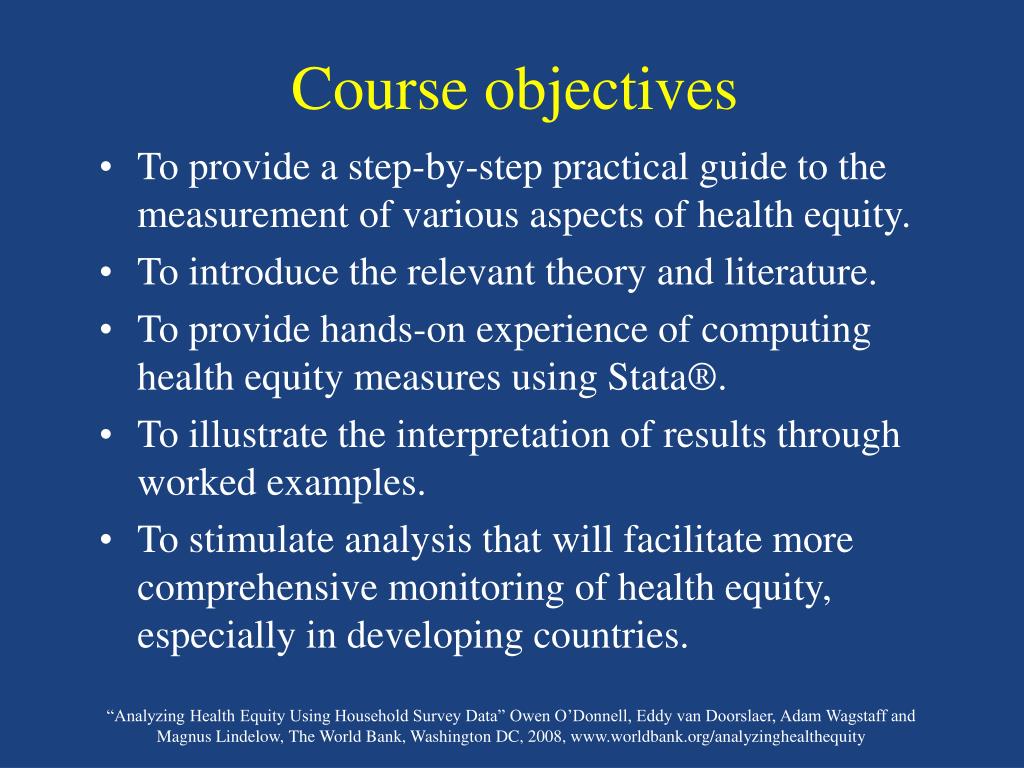 Course objectives

• To provide a step-by-step practical guide to the measurement of various aspects of health equity.
• To introduce the relevant theory and literature.
• To provide hands-on experience of computing health equity measures using Stata®.
• To illustrate the interpretation of results through worked examples.
• To stimulate analysis that will facilitate more comprehensive monitoring of health equity, especially in developing countries.

“Analyzing Health Equity Using Household Survey Data” Owen O’Donnell, Eddy van Doorslaer, Adam Wagstaff and Magnus Lindelow, The World Bank, Washington DC, 2008, www.worldbank.org/analyzinghealthequity